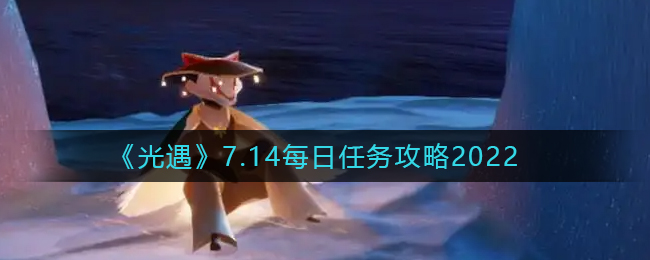 《光遇》7.14每日任务攻略2022